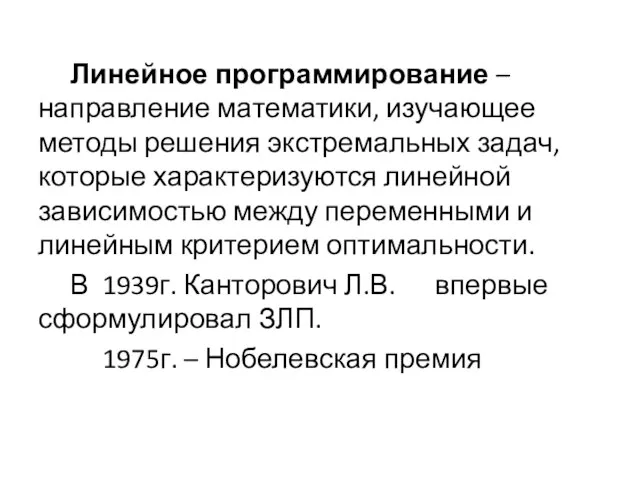 Линейное программирование – направление математики, изучающее методы решения экстремальных задач, которые характеризуются линейной зависимостью между переменными и линейным критерием оптимальности.

В 1939г. Канторович Л.В. впервые сформулировал ЗЛП.

1975г. – Нобелевская премия